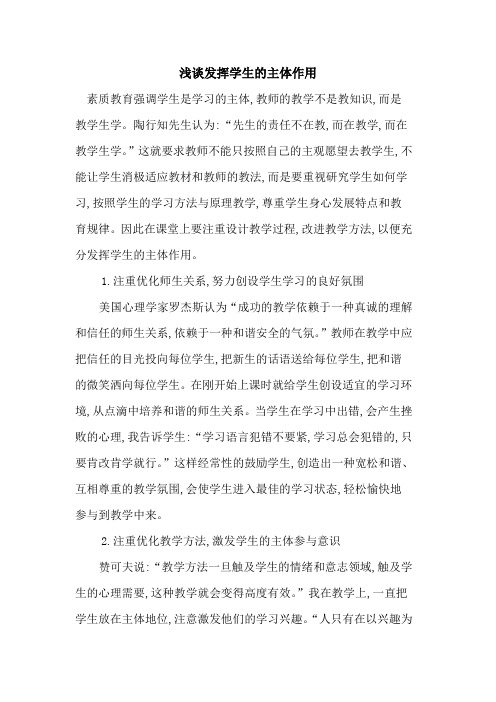 浅谈发挥学生的主体作用

素质教育强调学生是学习的主体,教师的教学不是教知识,而是教学生学。陶行知先生认为:“先生的责任不在教,而在教学,而在教学生学。”这就要求教师不能只按照自己的主观愿望去教学生,不能让学生消极适应教材和教师的教法,而是要重视研究学生如何学习,按照学生的学习方法与原理教学,尊重学生身心发展特点和教育规律。因此在课堂上要注重设计教学过程,改进教学方法,以便充分发挥学生的主体作用。

1.注重优化师生关系,努力创设学生学习的良好氛围

美国心理学家罗杰斯认为“成功的教学依赖于一种真诚的理解和信任的师生关系,依赖于一种和谐安全的气氛。”教师在教学中应把信任的目光投向每位学生,把新生的话语送给每位学生,把和谐的微笑洒向每位学生。在刚开始上课时就给学生创设适宜的学习环境,从点滴中培养和谐的师生关系。当学生在学习中出错,会产生挫败的心理,我告诉学生:“学习语言犯错不要紧,学习总会犯错的,只要肯改肯学就行。”这样经常性的鼓励学生,创造出一种宽松和谐、互相尊重的教学氛围,会使学生进入最佳的学习状态,轻松愉快地参与到教学中来。

2.注重优化教学方法,激发学生的主体参与意识

赞可夫说:“教学方法一旦触及学生的情绪和意志领域,触及学生的心理需要,这种教学就会变得高度有效。”我在教学上,一直把学生放在主体地位,注意激发他们的学习兴趣。“人只有在以兴趣为